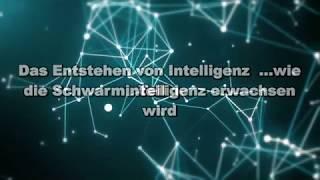 Das Entstehen von Intelligenz ...wie die Schwarmintelligenz erwachsen wird